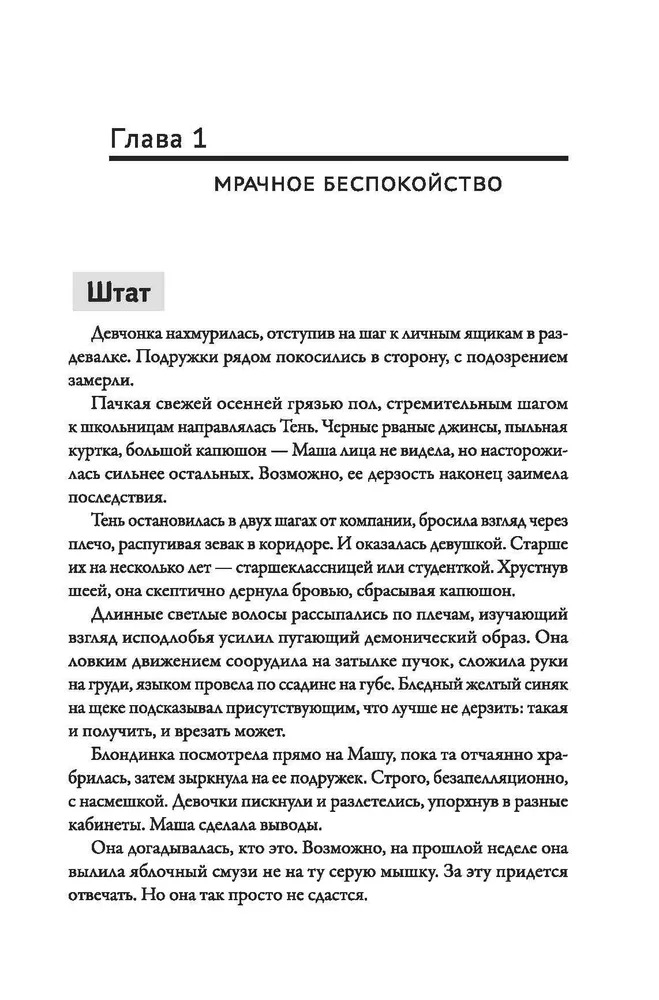 Глава 1

МРАЧНОЕ БЕСПОКОЙСТВО

Штат

Девчонка нахмурилась, отступив на шаг к личным ящикам в раздевалке. Подружки рядом покосились в сторону, с подозрением замерли.

Пачкая свежей осенней грязью пол, стремительным шагом к школьницам направлялась Тень. Черные рваные джинсы, пыльная куртка, большой капюшон — Маша лица не видела, но насторожилась сильнее остальных. Возможно, ее дерзость наконец заимела последствия.

Тень остановилась в двух шагах от компании, бросила взгляд через плечо, распугивая зевак в коридоре. И оказалась девушкой. Старше их на несколько лет — старшеклассницей или студенткой. Хрустнув шеей, она скептично дернула бровью, сбрасывая капюшон.

Длинные светлые волосы рассыпались по плечам, изучающий взгляд исподлобья усилил пугающий демонический образ. Она ловким движением соорудила на затылке пучок, сложила руки на груди, языком провела по ссадине на губе. Бледный желтый синяк на щеке подсказывал присутствующим, что лучше не дерзить: такая и получить, и врезать может.

Блондинка посмотрела прямо на Машу, пока та отчаянно храбрилась, затем зыркнула на ее подружек. Строго, безапелляционно, с насмешкой. Девочки пискнули и разлетелись, упорхнув в разные кабинеты. Маша сделала выводы.

Она догадывалась, кто это. Возможно, на прошлой неделе она вылила яблочный смузи не на ту серую мышку. За эту придется отвечать. Но она так просто не сдастся.